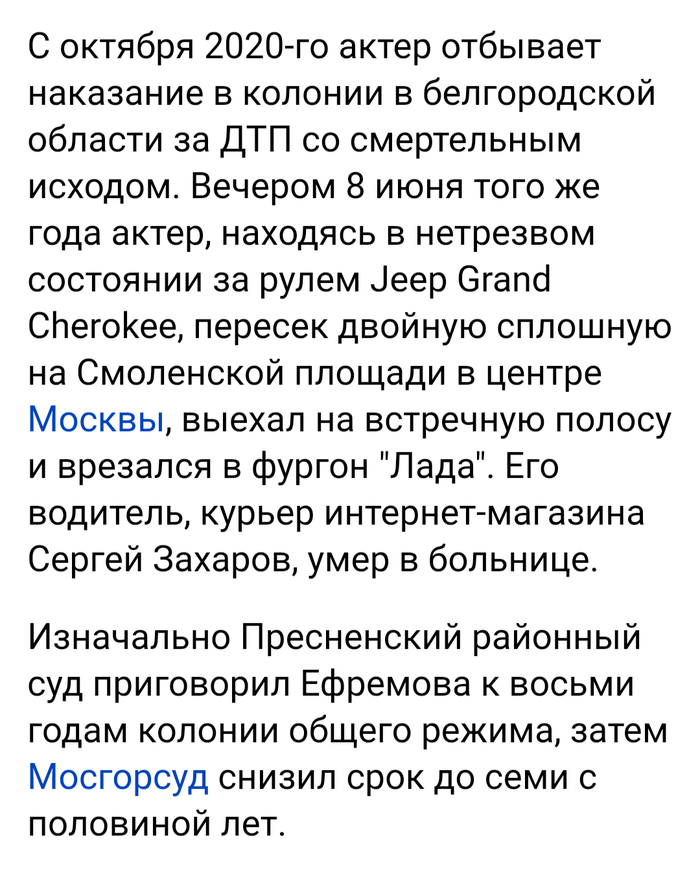 С октября 2020-го актер отбывает наказание в колонии в белгородской области за ДТП со смертельным исходом. Вечером 8 июня того же года актер, находясь в нетрезвом состоянии за рулем Jeep Grand Cherokee, пересек двойную сплошную на Смоленской площади в центре Москвы, выехал на встречную полосу и врезался в фургон "Лада". Его водитель, курьер интернет-магазина Сергей Захаров, умер в больнице.

Изначально Пресненский районный суд приговорил Ефремова к восьми годам колонии общего режима, затем Мосгорсуд снизил срок до семи с половиной лет.